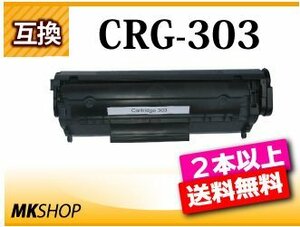 互換

CRG-303

Cartridge 303

２本以上

送料無料

MKSHOP